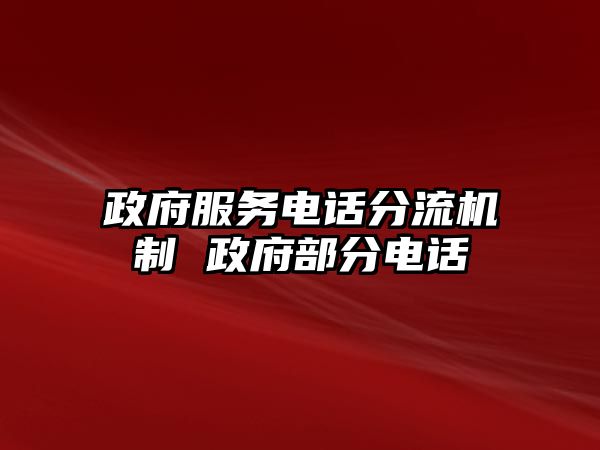 政府服务电话分流机制 政府部分电话